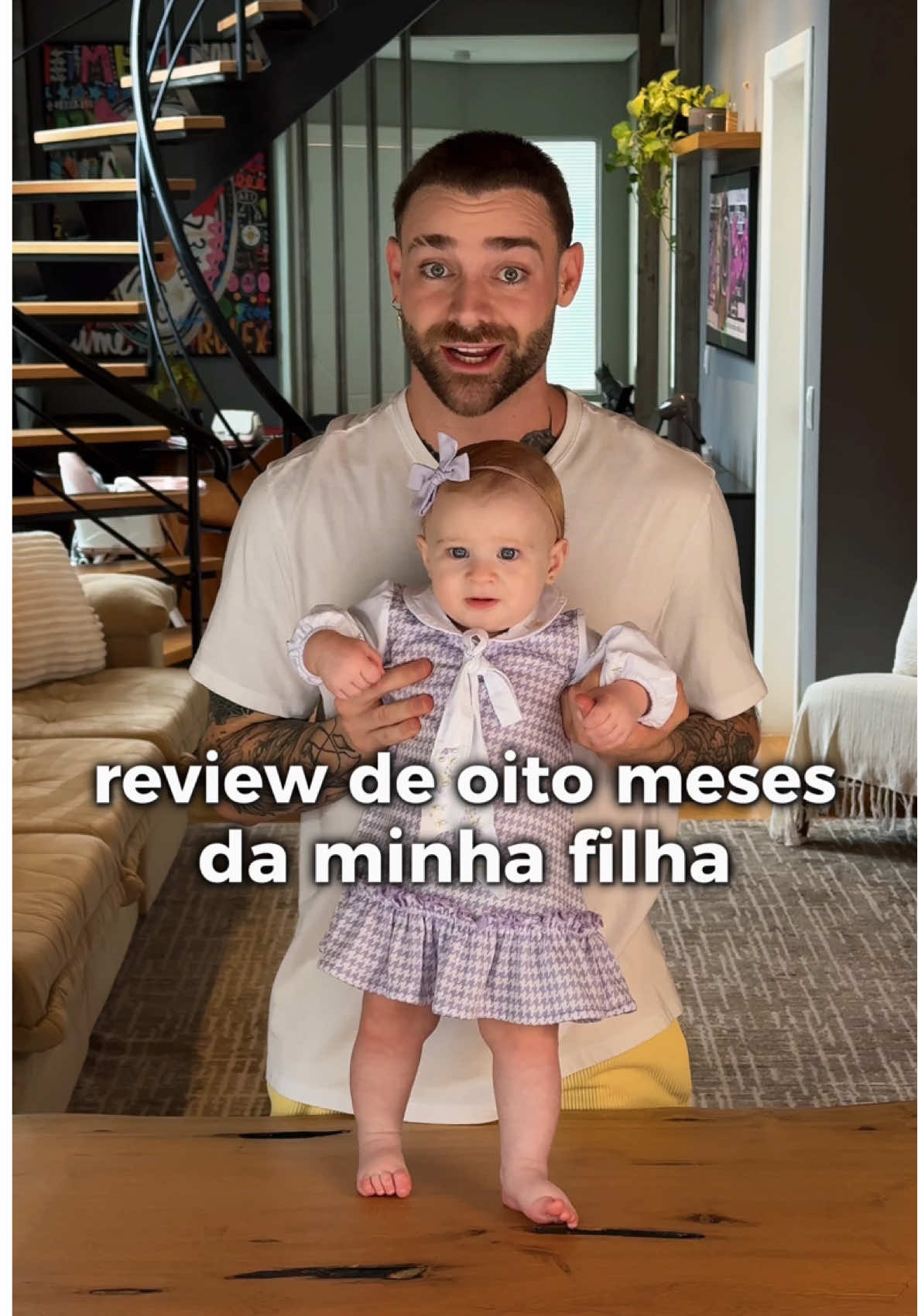 review de oito meses da minha filha